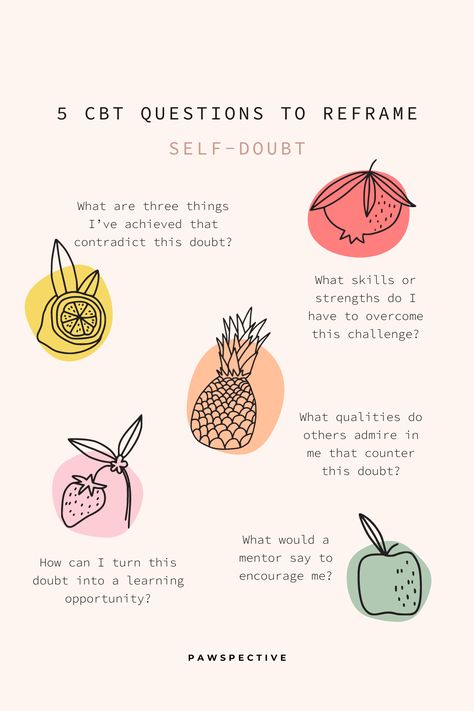 5 CBT QUESTIONS TO REFRAME

SELF-DOUBT

What are three things I've achieved that contradict this doubt?

What skills or strengths do I have to overcome this challenge?

What qualities do others admire in me that counter this doubt?

How can I turn this doubt into a learning opportunity?

What would a mentor say to encourage me?

PAWSPECTIVE